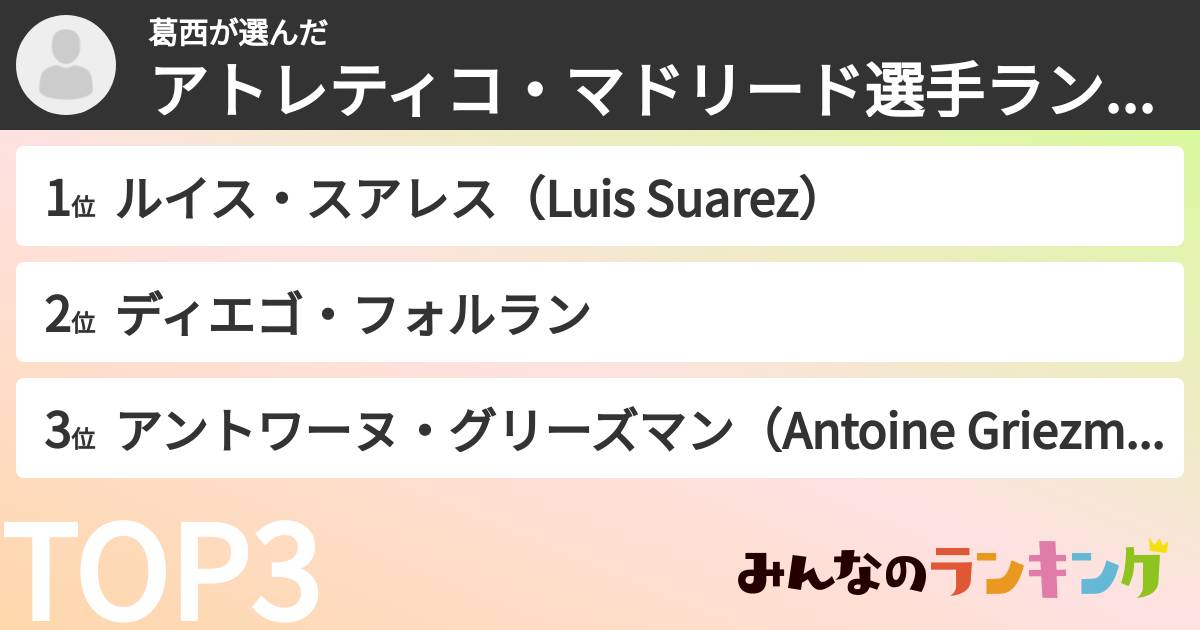 葛西が選んだ
アトレティコ・マドリード選手ラン...

1位 ルイス・スアレス（Luis Suarez）

2位 ディエゴ・フォルラン

3位 アントワーヌ・グリーズマン（Antoine Griezm...

TOP3

みんなのランキング